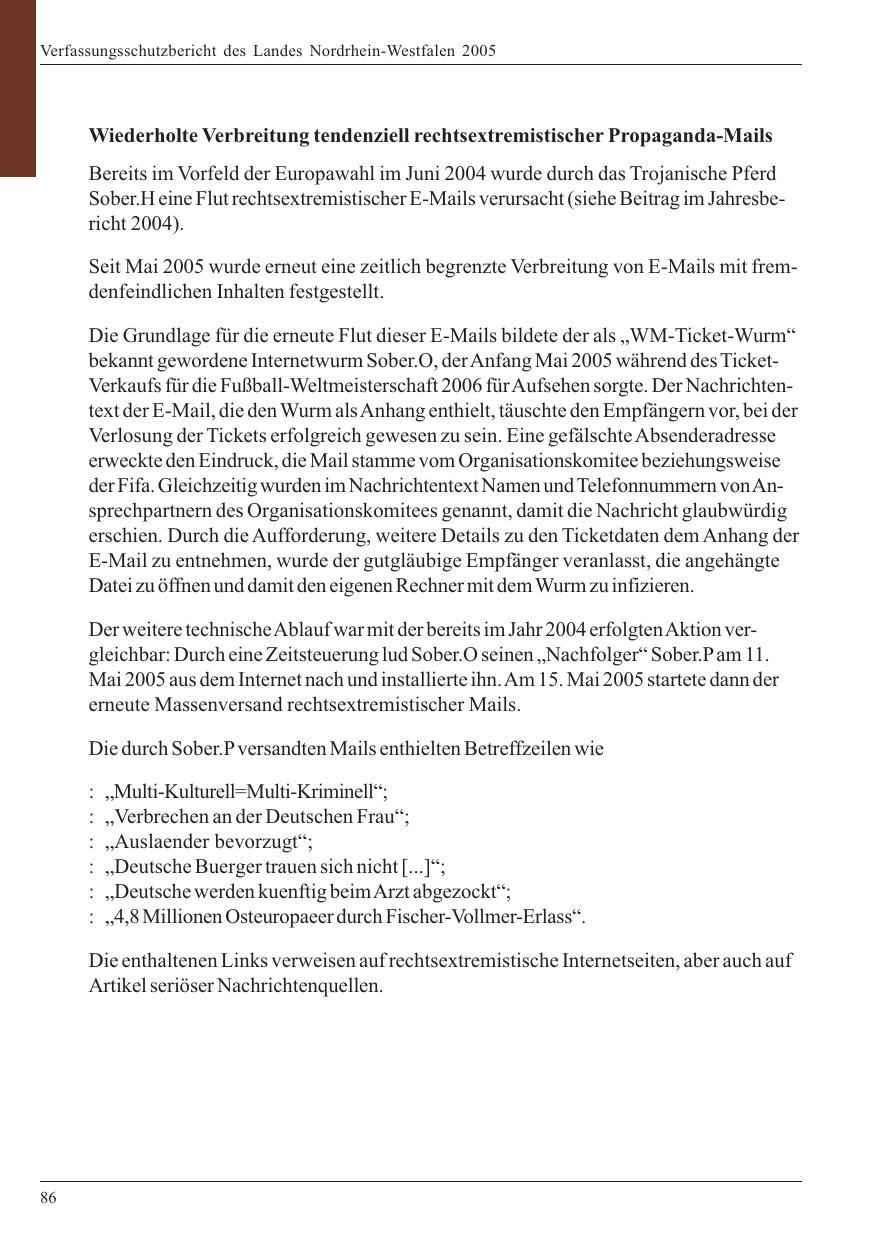 Verfassungsschutzbericht des Landes Nordrhein-Westfalen 2005

Wiederholte Verbreitung tendenziell rechtsextremistischer Propaganda-Mails

Bereits im Vorfeld der Europawahl im Juni 2004 wurde durch das Trojanische Pferd Sober.H eine Flut rechtsextremistischer E-Mails verursacht (siehe Beitrag im Jahresbericht 2004).

Seit Mai 2005 wurde erneut eine zeitlich begrenzte Verbreitung von E-Mails mit fremdenfeindlichen Inhalten festgestellt.

Die Grundlage für die erneute Flut dieser E-Mails bildete der als „WM-Ticket-Wurm“ bekannt gewordene Internetwurm Sober.O, der Anfang Mai 2005 während des Ticket-Verkaufs für die Fußball-Weltmeisterschaft 2006 für Aufsehen sorgte. Der Nachrichtentext der E-Mail, die den Wurm als Anhang enthielt, täuschte den Empfängern vor, bei der Verlosung der Tickets erfolgreich gewesen zu sein. Eine gefälschte Absenderadresse erweckte den Eindruck, die Mail stamme vom Organisationskomitee beziehungsweise der Fifa. Gleichzeitig wurden im Nachrichtentext Namen und Telefonnummern von Ansprechpartnern des Organisationskomitees genannt, damit die Nachricht glaubwürdig erschien. Durch die Aufforderung, weitere Details zu den Ticketdaten dem Anhang der E-Mail zu entnehmen, wurde der gutgläubige Empfänger veranlasst, die angehängte Datei zu öffnen und damit den eigenen Rechner mit dem Wurm zu infizieren.

Der weitere technische Ablauf war mit der bereits im Jahr 2004 erfolgten Aktion vergleichbar: Durch eine Zeitsteuerung lud Sober.O seinen „Nachfolger“ Sober.P am 11. Mai 2005 aus dem Internet nach und installierte ihn. Am 15. Mai 2005 startete dann der erneute Massenversand rechtsextremistischer Mails.

Die durch Sober.P versandten Mails enthielten Betreffzeilen wie

: „Multi-Kulturell=Multi-Kriminell“;
: „Verbrechen an der Deutschen Frau“;
: „Auslaender bevorzugt“;
: „Deutsche Buerger trauen sich nicht [...]“;
: „Deutsche werden kuenftig beim Arzt abgezockt“;
: „4,8 Millionen Osteuropaeer durch Fischer-Vollmer-Erlass“.

Die enthaltenen Links verweisen auf rechtsextremistische Internetseiten, aber auch auf Artikel seriöser Nachrichtenquellen.

86